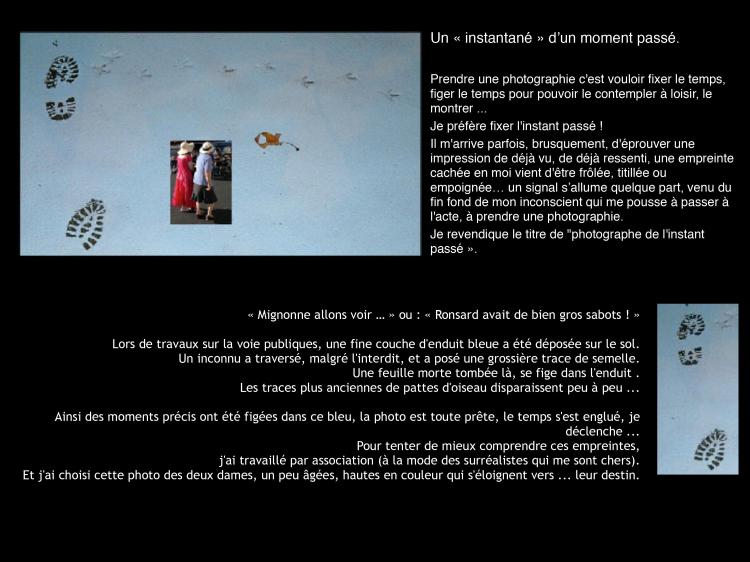 Un « instantané » d'un moment passé.

Prendre une photographie c'est vouloir fixer le temps, figer le temps pour pouvoir le contempler à loisir, le montrer ...

Je préfère fixer l'instant passé !

Il m'arrive parfois, brusquement, d'éprouver une impression de déjà vu, de déjà ressenti, une empreinte cachée en moi vient d'être frôlée, titillée ou empoignée… un signal s'allume quelque part, venu du fin fond de mon inconscient qui me pousse à passer à l'acte, à prendre une photographie.

Je revendique le titre de "photographe de l'instant passé ».

« Mignonne allons voir … » ou : « Ronsard avait de bien gros sabots ! »

Lors de travaux sur la voie publiques, une fine couche d'enduit bleue a été déposée sur le sol. Un inconnu a traversé, malgré l'interdit, et a posé une grossière trace de semelle. Une feuille morte tombée là, se fige dans l'enduit . Les traces plus anciennes de pattes d'oiseau disparaissent peu à peu ...

Ainsi des moments précis ont été figées dans ce bleu, la photo est toute prête, le temps s'est englué, je déclenche ... Pour tenter de mieux comprendre ces empreintes, j'ai travaillé par association (à la mode des surréalistes qui me sont chers). Et j'ai choisi cette photo des deux dames, un peu âgées, hautes en couleur qui s'éloignent vers ... leur destin.